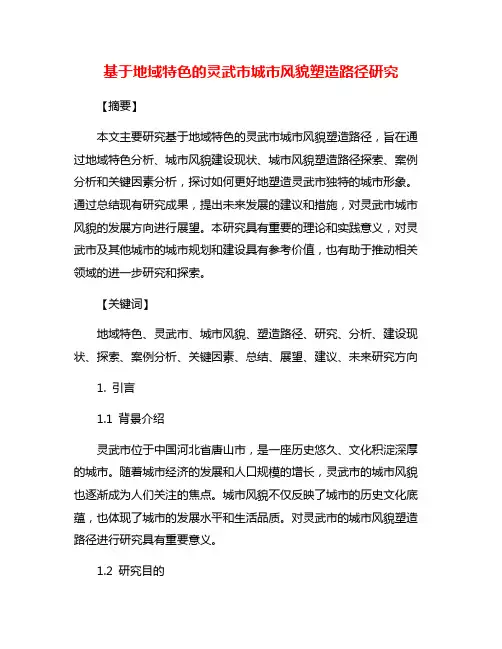 基于地域特色的灵武市城市风貌塑造路径研究

【摘要】

本文主要研究基于地域特色的灵武市城市风貌塑造路径，旨在通过地域特色分析、城市风貌建设现状、城市风貌塑造路径探索、案例分析和关键因素分析，探讨如何更好地塑造灵武市独特的城市形象。通过总结现有研究成果，提出未来发展的建议和措施，对灵武市城市风貌的发展方向进行展望。本研究具有重要的理论和实践意义，对灵武市及其他城市的城市规划和建设具有参考价值，也有助于推动相关领域的进一步研究和探索。

【关键词】

地域特色、灵武市、城市风貌、塑造路径、研究、分析、建设现状、探索、案例分析、关键因素、总结、展望、建议、未来研究方向

1. 引言

1.1 背景介绍

灵武市位于中国河北省唐山市，是一座历史悠久、文化积淀深厚的城市。随着城市经济的发展和人口规模的增长，灵武市的城市风貌也逐渐成为人们关注的焦点。城市风貌不仅反映了城市的历史文化底蕴，也体现了城市的发展水平和生活品质。对灵武市的城市风貌塑造路径进行研究具有重要意义。

1.2 研究目的